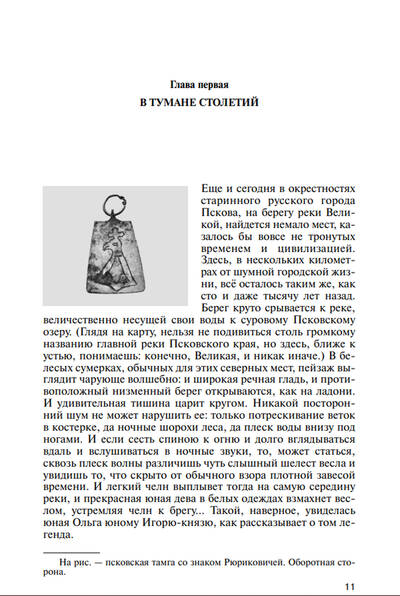 Глава первая

В ТУМАНЕ СТОЛЕТИЙ

Еще и сегодня в окрестностях старинного русского города Пскова, на берегу реки Великой, найдется немало мест, казалось бы вовсе не тронутых временем и цивилизацией. Здесь, в нескольких километрах от шумной городской жизни, всё осталось таким же, как сто и даже тысячу лет назад. Берег круто срывается к реке, величественно несущей свои воды к суровому Псковскому озеру. (Глядя на карту, нельзя не подивиться столь громкому названию главной реки Псковского края, но здесь, ближе к устью, понимаешь: конечно, Великая, и никак иначе.) В белесых сумерках, обычных для этих северных мест, пейзаж выглядит чарующе волшебно: и широкая речная гладь, и противоположный низменный берег открываются, как на ладони. И удивительная тишина царит кругом. Никакой посторонний шум не может нарушить ее: только потрескивание веток в костерке, да ночные шорохи леса, да плеск воды внизу под ногами. И если сесть спиною к огню и долго вглядываться вдаль и вслушиваться в ночные звуки, то, может статься, сквозь плеск волны различишь чуть слышный шелест весла и увидишь то, что скрыто от обычного взора плотной завесой времени. И легкий челн выплывет тогда на самую середину реки, и прекрасная юная дева в белых одеждах взмахнет веслом, устремляя челн к брегу... Такой, наверное, увиделась юная Ольга юному Игорю-князю, как рассказывает о том легенда.

На рис. — псковская тамга со знаком Рюриковичей. Оборотная сторона.

11